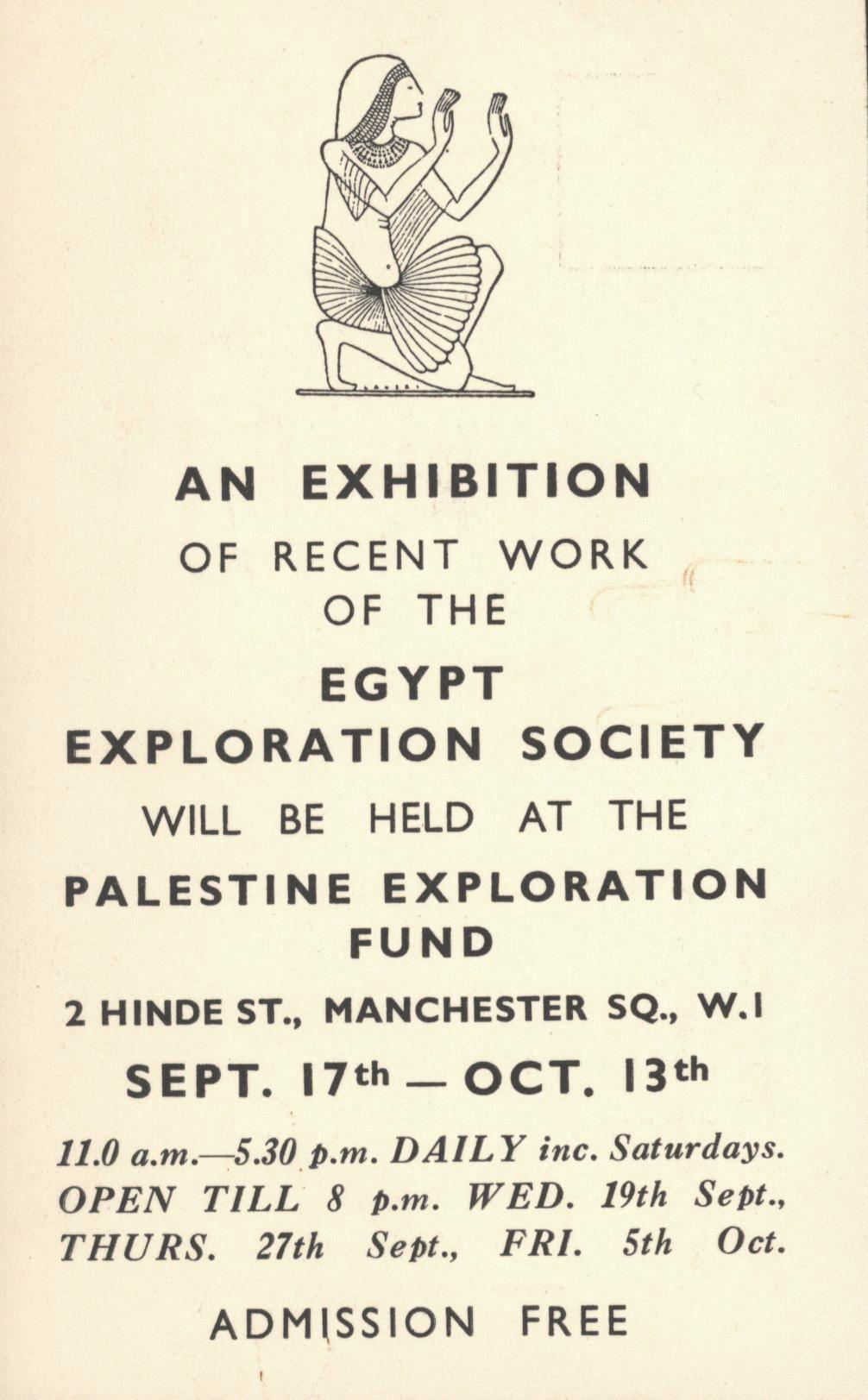 AN EXHIBITION
OF RECENT WORK
OF THE
EGYPT
EXPLORATION SOCIETY
WILL BE HELD AT THE
PALESTINE EXPLORATION
FUND
2 HINDE ST., MANCHESTER SQ., W.1
SEPT. 17th — OCT. 13th

11.0 a.m.—5.30 p.m. DAILY inc. Saturdays.
OPEN TILL 8 p.m. WED. 19th Sept., THURS. 27th Sept., FRI. 5th Oct.

ADMISSION FREE